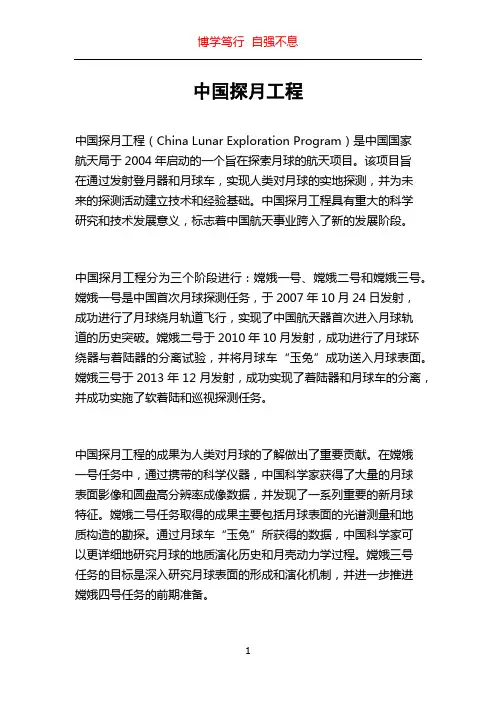 博学笃行 自强不息

中国探月工程

中国探月工程（China Lunar Exploration Program）是中国国家航天局于 2004 年启动的一个旨在探索月球的航天项目。该项目旨在通过发射登月器和月球车，实现人类对月球的实地探测，并为未来的探测活动建立技术和经验基础。中国探月工程具有重大的科学研究和技术发展意义，标志着中国航天事业跨入了新的发展阶段。

中国探月工程分为三个阶段进行：嫦娥一号、嫦娥二号和嫦娥三号。嫦娥一号是中国首次月球探测任务，于 2007 年 10 月 24 日发射，成功进行了月球绕月轨道飞行，实现了中国航天器首次进入月球轨道的历史突破。嫦娥二号于 2010 年 10 月发射，成功进行了月球环绕器与着陆器的分离试验，并将月球车“玉兔”成功送入月球表面。嫦娥三号于 2013 年 12 月发射，成功实现了着陆器和月球车的分离，并成功实施了软着陆和巡视探测任务。

中国探月工程的成果为人类对月球的了解做出了重要贡献。在嫦娥一号任务中，通过携带的科学仪器，中国科学家获得了大量的月球表面影像和圆盘高分辨率成像数据，并发现了一系列重要的新月球特征。嫦娥二号任务取得的成果主要包括月球表面的光谱测量和地质构造的勘探。通过月球车“玉兔”所获得的数据，中国科学家可以更详细地研究月球的地质演化历史和月壳动力学过程。嫦娥三号任务的目标是深入研究月球表面的形成和演化机制，并进一步推进嫦娥四号任务的前期准备。

1